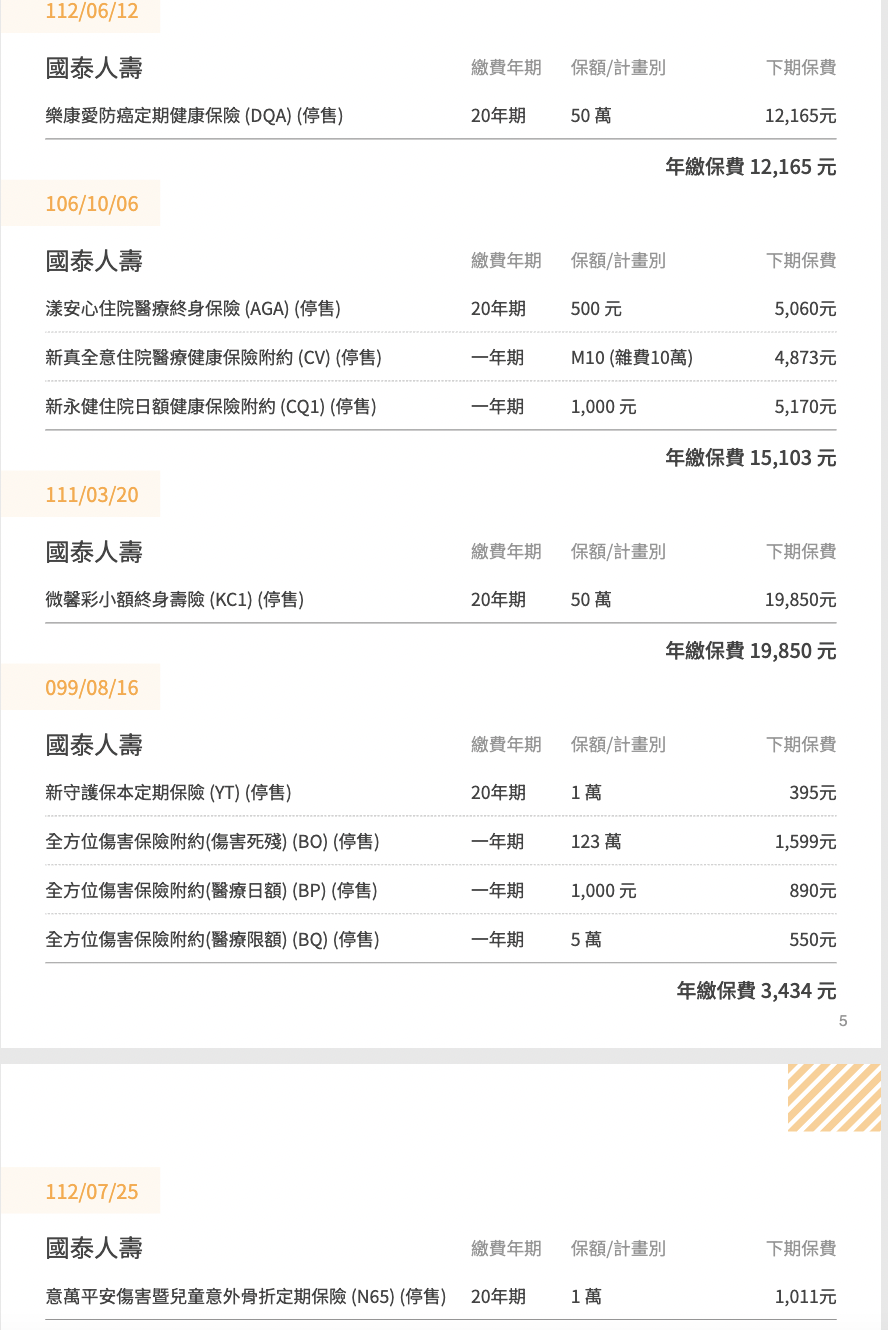 112/06/12

| 國泰人壽 | 繳費年期 | 保額/計畫別 | 下期保費 |
|---|---|---|---|
| 樂康愛防癌定期健康保險 (DQA) (停售) | 20年期 | 50 萬 | 12,165元 |

年繳保費 12,165 元

106/10/06

| 國泰人壽 | 繳費年期 | 保額/計畫別 | 下期保費 |
|---|---|---|---|
| 漾安心住院醫療終身保險 (AGA) (停售) | 20年期 | 500 元 | 5,060元 |
| 新真全意住院醫療健康保險附約 (CV) (停售) | 一年期 | M10 (雜費10萬) | 4,873元 |
| 新永健住院日額健康保險附約 (CQ1) (停售) | 一年期 | 1,000 元 | 5,170元 |

年繳保費 15,103 元

111/03/20

| 國泰人壽 | 繳費年期 | 保額/計畫別 | 下期保費 |
|---|---|---|---|
| 微馨彩小額終身壽險 (KC1) (停售) | 20年期 | 50 萬 | 19,850元 |

年繳保費 19,850 元

099/08/16

| 國泰人壽 | 繳費年期 | 保額/計畫別 | 下期保費 |
|---|---|---|---|
| 新守護保本定期保險 (YT) (停售) | 20年期 | 1 萬 | 395元 |
| 全方位傷害保險附約(傷害死殘) (BO) (停售) | 一年期 | 123 萬 | 1,599元 |
| 全方位傷害保險附約(醫療日額) (BP) (停售) | 一年期 | 1,000 元 | 890元 |
| 全方位傷害保險附約(醫療限額) (BQ) (停售) | 一年期 | 5 萬 | 550元 |

年繳保費 3,434 元

5

112/07/25

| 國泰人壽 | 繳費年期 | 保額/計畫別 | 下期保費 |
|---|---|---|---|
| 意萬平安傷害暨兒童意外骨折定期保險 (N65) (停售) | 20年期 | 1 萬 | 1,011元 |